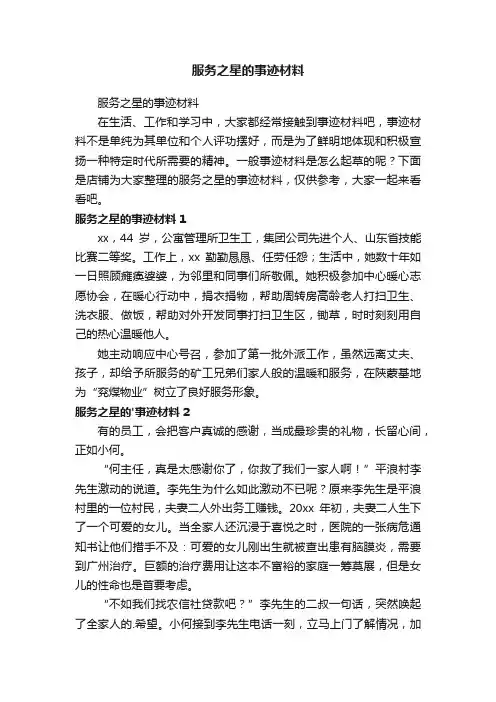 服务之星的事迹材料

服务之星的事迹材料

在生活、工作和学习中，大家都经常接触到事迹材料吧，事迹材料不是单纯为其单位和个人评功摆好，而是为了鲜明地体现和积极宣扬一种特定时代所需要的精神。一般事迹材料是怎么起草的呢？下面是店铺为大家整理的服务之星的事迹材料，仅供参考，大家一起来看看吧。

服务之星的事迹材料 1

xx，44 岁，公寓管理所卫生工，集团公司先进个人、山东省技能比赛二等奖。工作上，xx 勤勤恳恳、任劳任怨；生活中，她数十年如一日照顾瘫痪婆婆，为邻里和同事们所敬佩。她积极参加中心暖心志愿协会，在暖心行动中，捐衣捐物，帮助周转房高龄老人打扫卫生、洗衣服、做饭，帮助对外开发同事打扫卫生区，锄草，时时刻刻用自己的热心温暖他人。

她主动响应中心号召，参加了第一批外派工作，虽然远离丈夫、孩子，却给予所服务的矿工兄弟们家人般的温暖和服务，在陕蒙基地为“兖煤物业”树立了良好服务形象。

服务之星的'事迹材料 2

有的员工，会把客户真诚的感谢，当成最珍贵的礼物，长留心间，正如小何。

“何主任，真是太感谢你了，你救了我们一家人啊！”平浪村李先生激动的说道。李先生为什么如此激动不已呢？原来李先生是平浪村里的一位村民，夫妻二人外出务工赚钱。20xx 年初，夫妻二人生下了一个可爱的女儿。当全家人还沉浸于喜悦之时，医院的一张病危通知书让他们措手不及：可爱的女儿刚出生就被查出患有脑膜炎，需要到广州治疗。巨额的治疗费用让这本不富裕的家庭一筹莫展，但是女儿的性命也是首要考虑。

“不如我们找农信社贷款吧？”李先生的二叔一句话，突然唤起了全家人的.希望。小何接到李先生电话一刻，立马上门了解情况，加